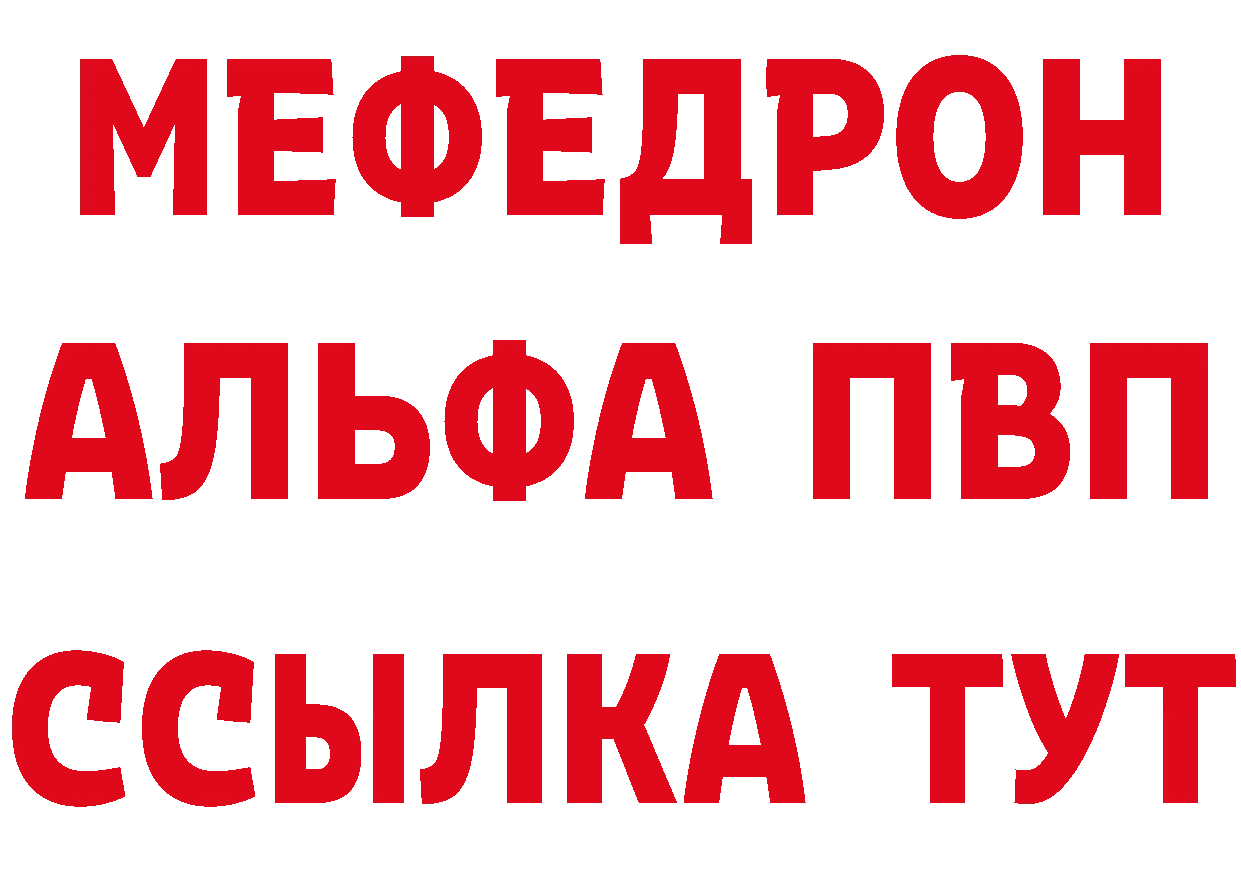 МЕФЕДРОН
АЛЬФА ПВП
ССЫЛКА ТУТ